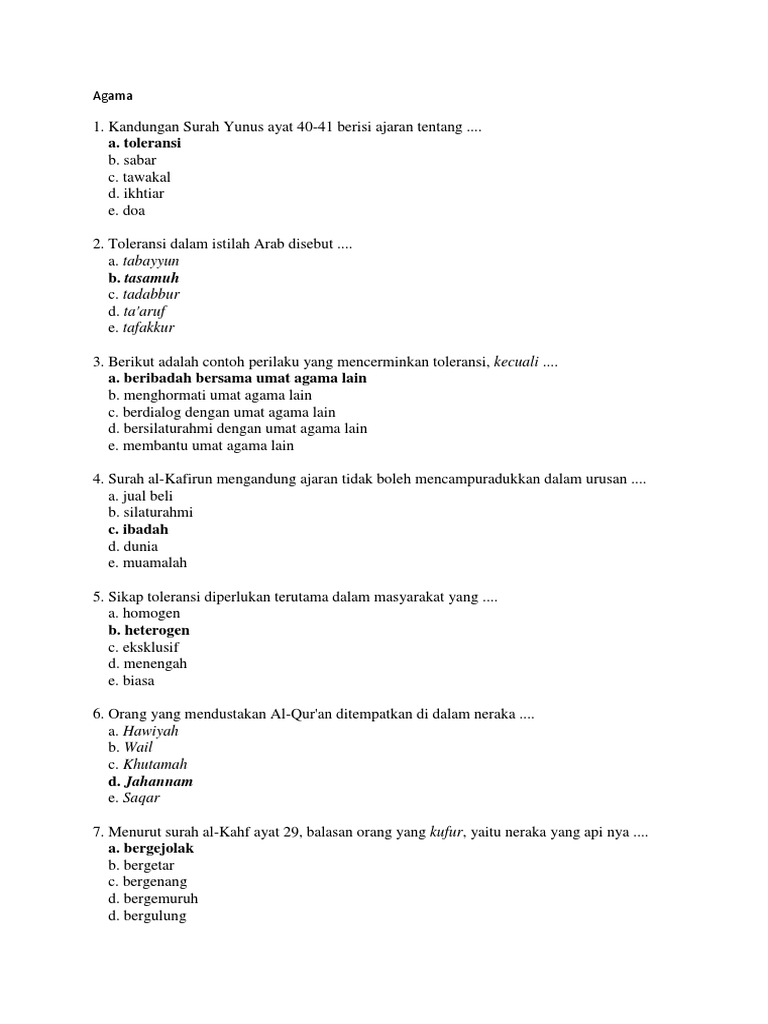 Agama

1. Kandungan Surah Yunus ayat 40-41 berisi ajaran tentang ....
a. toleransi
b. sabar
c. tawakal
d. ikhtiar
e. doa

2. Toleransi dalam istilah Arab disebut ....
a. tabayyun
b. tasamuh
c. tadabbur
d. ta'aruf
e. tafakkur

3. Berikut adalah contoh perilaku yang mencerminkan toleransi, kecuali ....
a. beribadah bersama umat agama lain
b. menghormati umat agama lain
c. berdialog dengan umat agama lain
d. bersilaturahmi dengan umat agama lain
e. membantu umat agama lain

4. Surah al-Kafirun mengandung ajaran tidak boleh mencampuradukkan dalam urusan ....
a. jual beli
b. silaturahmi
c. ibadah
d. dunia
e. muamalah

5. Sikap toleransi diperlukan terutama dalam masyarakat yang ....
a. homogen
b. heterogen
c. eksklusif
d. menengah
e. biasa

6. Orang yang mendustakan Al-Qur'an ditempatkan di dalam neraka ....
a. Hawiyah
b. Wail
c. Khutamah
d. Jahannam
e. Saqar

7. Menurut surah al-Kahf ayat 29, balasan orang yang kufur, yaitu neraka yang api nya ....
a. bergejolak
b. bergetar
c. bergenang
d. bergemuruh
d. bergulung